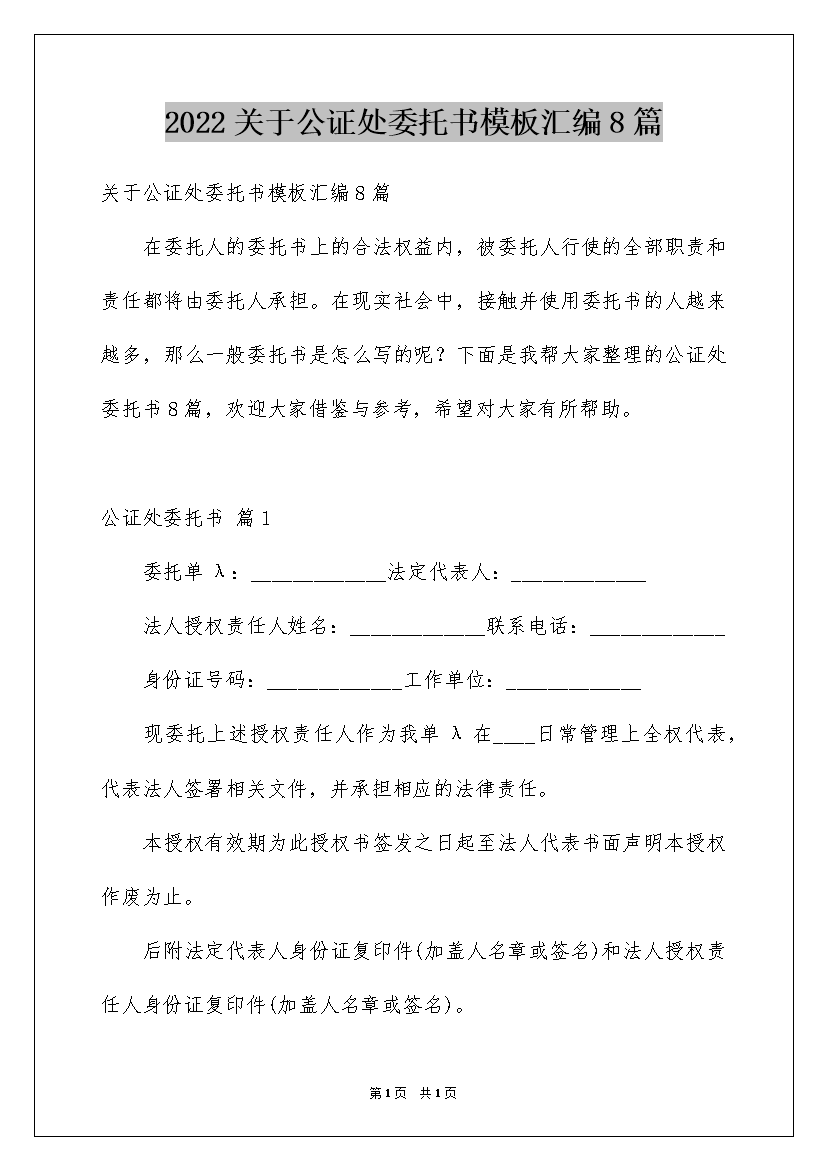 2022关于公证处委托书模板汇编8篇

关于公证处委托书模板汇编8篇

在委托人的委托书上的合法权益内，被委托人行使的全部职责和责任都将由委托人承担。在现实社会中，接触并使用委托书的人越来越多，那么一般委托书是怎么写的呢？下面是我帮大家整理的公证处委托书8篇，欢迎大家借鉴与参考，希望对大家有所帮助。

公证处委托书 篇1

委托单λ：____________法定代表人：____________

法人授权责任人姓名：____________联系电话：____________

身份证号码：____________工作单位：____________

现委托上述授权责任人作为我单λ在____日常管理上全权代表，代表法人签署相关文件，并承担相应的法律责任。

本授权有效期为此授权书签发之日起至法人代表书面声明本授权作废为止。

后附法定代表人身份证复印件(加盖人名章或签名)和法人授权责任人身份证复印件(加盖人名章或签名)。

第1页 共1页